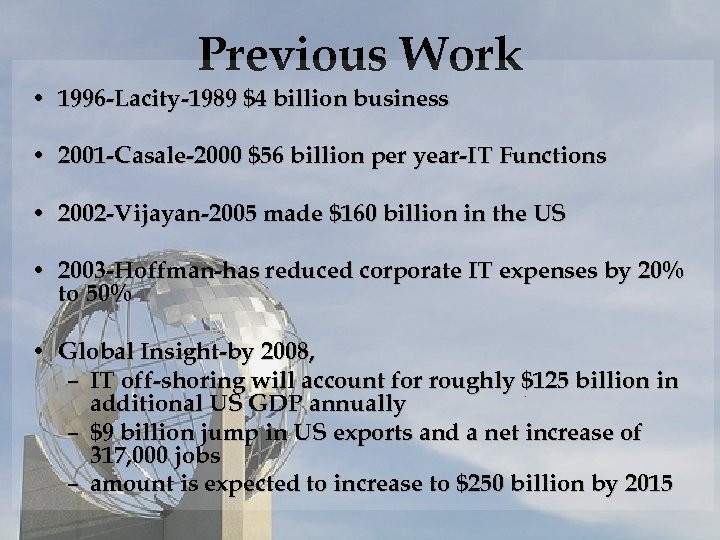 Previous Work

• 1996-Lacity-1989 \$4 billion business

• 2001-Casale-2000 \$56 billion per year-IT Functions

• 2002-Vijayan-2005 made \$160 billion in the US

• 2003-Hoffman-has reduced corporate IT expenses by 20% to 50%

• Global Insight-by 2008,
  – IT off-shoring will account for roughly \$125 billion in additional US GDP annually
  – \$9 billion jump in US exports and a net increase of 317,000 jobs
  – amount is expected to increase to \$250 billion by 2015